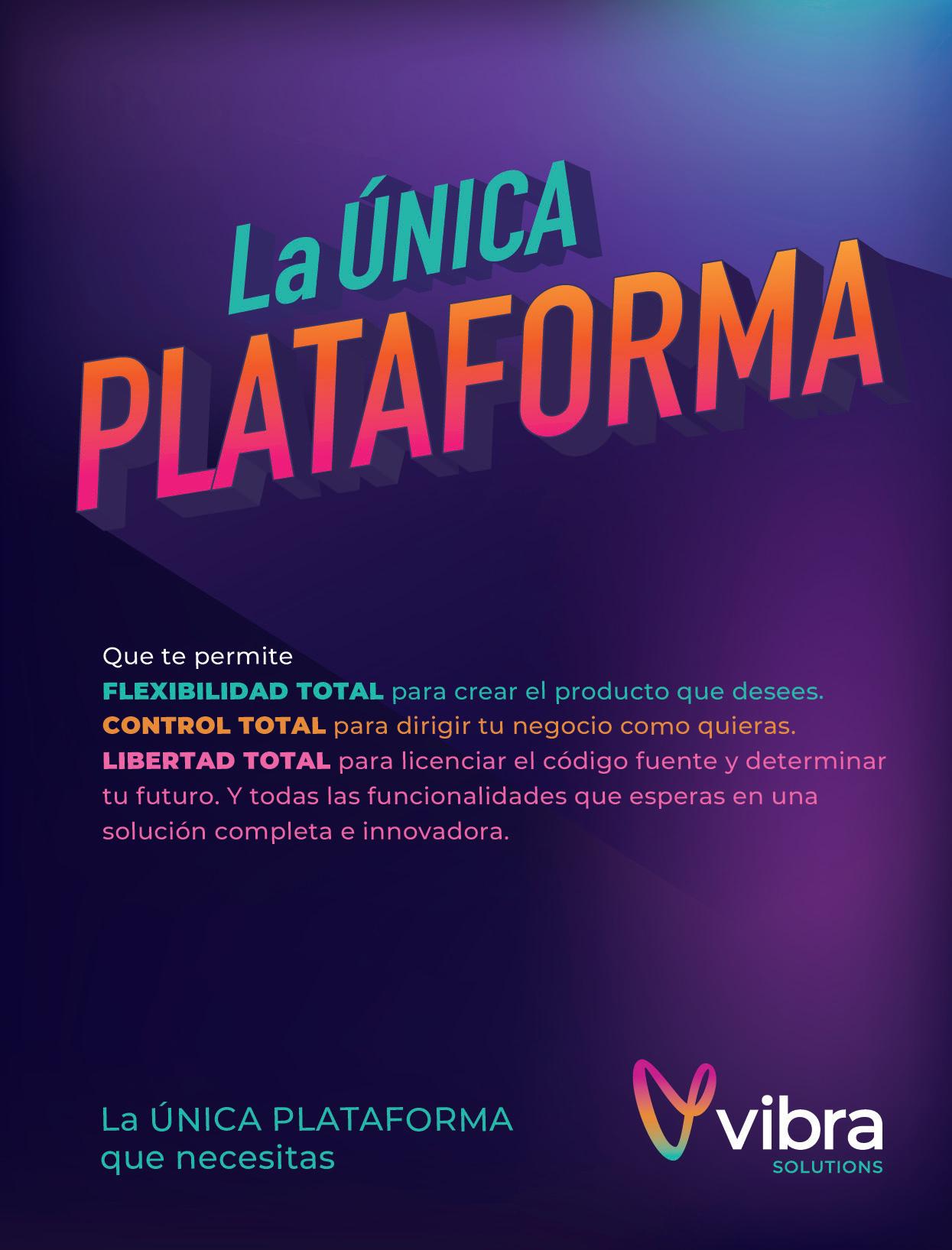 La ÚNICA
PLATAFORMA

Que te permite
FLEXIBILIDAD TOTAL para crear el producto que desees.
CONTROL TOTAL para dirigir tu negocio como quieras.
LIBERTAD TOTAL para licenciar el código fuente y determinar tu futuro. Y todas las funcionalidades que esperas en una solución completa e innovadora.

La ÚNICA PLATAFORMA
que necesitas

vibra
SOLUTIONS